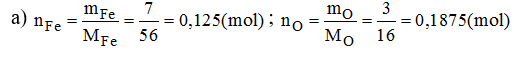 a) $n_{Fe} = \frac{m_{Fe}}{M_{Fe}} = \frac{7}{56} = 0,125(mol)$ ; $n_O = \frac{m_O}{M_O} = \frac{3}{16} = 0,1875(mol)$